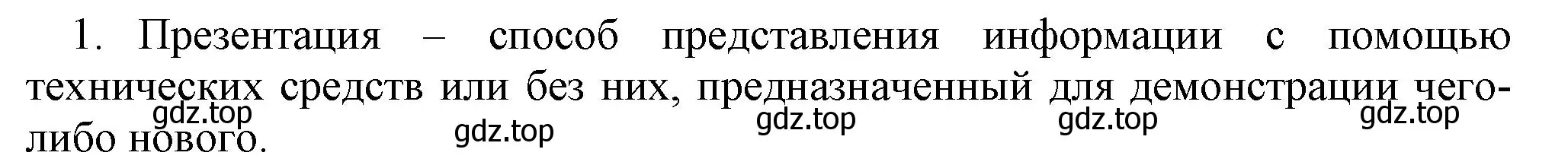 1. Презентация – способ представления информации с помощью технических средств или без них, предназначенный для демонстрации чего-либо нового.

gdz.top gdz.top gdz.top gdz.top gdz.top